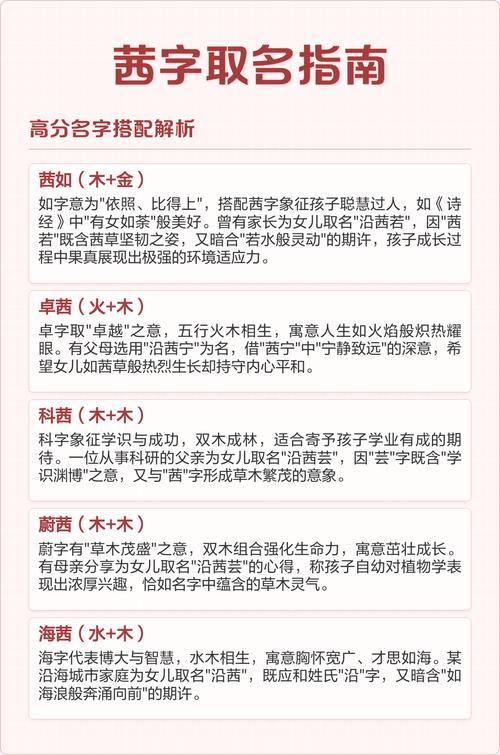 茜字取名指南

高分名字搭配解析

茜如（木+金）

如字意为"依照、比得上"，搭配茜字象征孩子聪慧过人，如《诗经》中"有女如荼"般美好。曾有家长为女儿取名"沿茜若"，因"茜若"既含茜草坚韧之姿，又暗合"若水般灵动"的期许，孩子成长过程中果真展现出极强的环境适应力。

卓茜（火+木）

卓字取"卓越"之意，五行火木相生，寓意人生如火焰般炽热耀眼。有父母选用"沿茜宁"为名，借"茜宁"中"宁静致远"的深意，希望女儿如茜草般热烈生长却持守内心平和。

科茜（木+木）

科字象征学识与成功，双木成林，适合寄予孩子学业有成的期待。一位从事科研的父亲为女儿取名"沿茜芸"，因"芸"字既含"学识渊博"之意，又与"茜"字形成草木繁茂的意象。

蔚茜（木+木）

蔚字有"草木茂盛"之意，双木组合强化生命力，寓意茁壮成长。有母亲分享为女儿取名"沿茜芸"的心得，称孩子自幼对植物学表现出浓厚兴趣，恰如名字中蕴含的草木灵气。

海茜（水+木）

海字代表博大与智慧，水木相生，寓意胸怀宽广、才思如海。某沿海城市家庭为女儿取名"沿茜"，既应和姓氏"沿"字，又暗含"如海浪般奔涌向前"的期许。